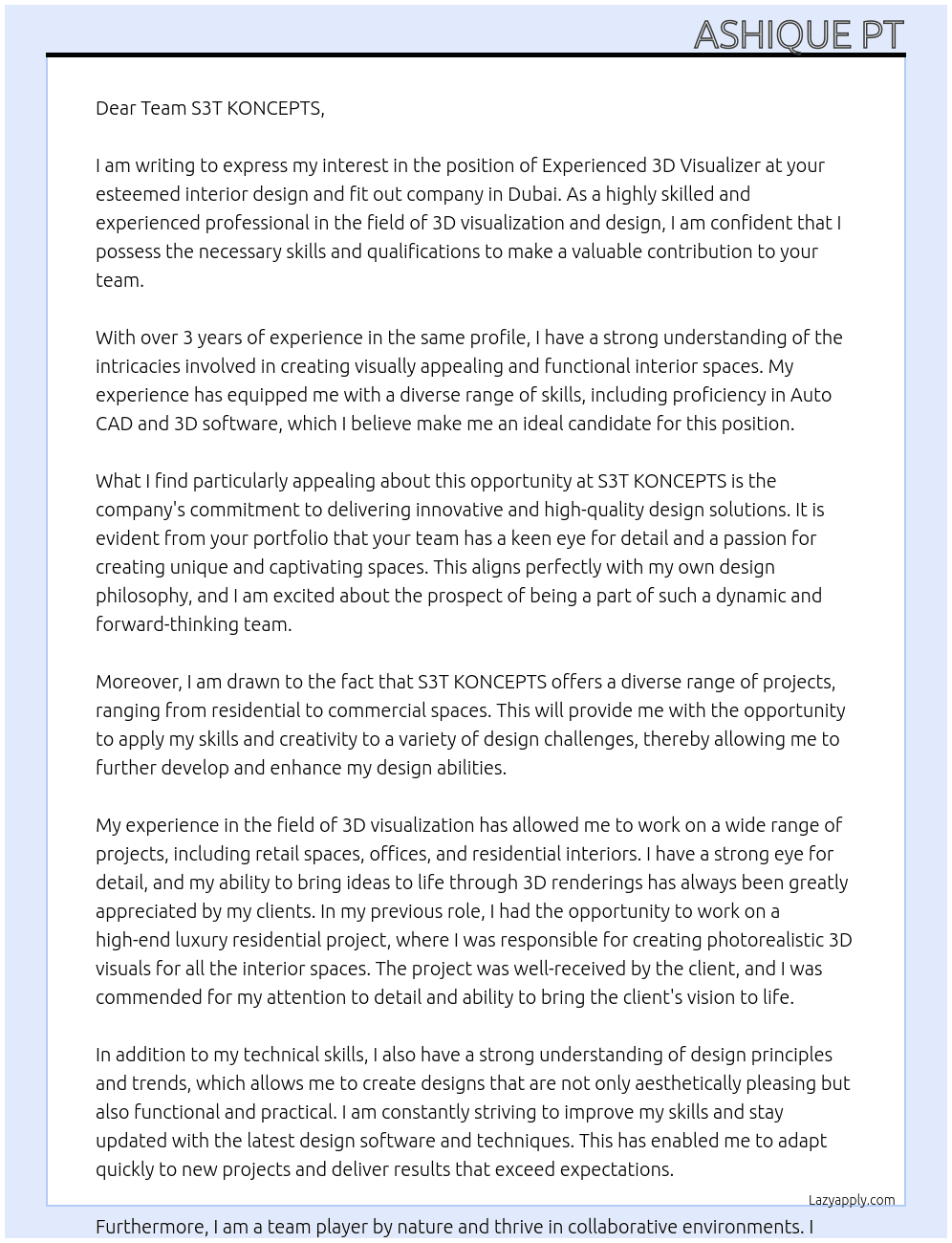 ASHIQUE PT

Dear Team S3T KONCEPTS,

I am writing to express my interest in the position of Experienced 3D Visualizer at your esteemed interior design and fit out company in Dubai. As a highly skilled and experienced professional in the field of 3D visualization and design, I am confident that I possess the necessary skills and qualifications to make a valuable contribution to your team.

With over 3 years of experience in the same profile, I have a strong understanding of the intricacies involved in creating visually appealing and functional interior spaces. My experience has equipped me with a diverse range of skills, including proficiency in Auto CAD and 3D software, which I believe make me an ideal candidate for this position.

What I find particularly appealing about this opportunity at S3T KONCEPTS is the company's commitment to delivering innovative and high-quality design solutions. It is evident from your portfolio that your team has a keen eye for detail and a passion for creating unique and captivating spaces. This aligns perfectly with my own design philosophy, and I am excited about the prospect of being a part of such a dynamic and forward-thinking team.

Moreover, I am drawn to the fact that S3T KONCEPTS offers a diverse range of projects, ranging from residential to commercial spaces. This will provide me with the opportunity to apply my skills and creativity to a variety of design challenges, thereby allowing me to further develop and enhance my design abilities.

My experience in the field of 3D visualization has allowed me to work on a wide range of projects, including retail spaces, offices, and residential interiors. I have a strong eye for detail, and my ability to bring ideas to life through 3D renderings has always been greatly appreciated by my clients. In my previous role, I had the opportunity to work on a high-end luxury residential project, where I was responsible for creating photorealistic 3D visuals for all the interior spaces. The project was well-received by the client, and I was commended for my attention to detail and ability to bring the client's vision to life.

In addition to my technical skills, I also have a strong understanding of design principles and trends, which allows me to create designs that are not only aesthetically pleasing but also functional and practical. I am constantly striving to improve my skills and stay updated with the latest design software and techniques. This has enabled me to adapt quickly to new projects and deliver results that exceed expectations.

Lazyapply.com

Furthermore, I am a team player by nature and thrive in collaborative environments. I